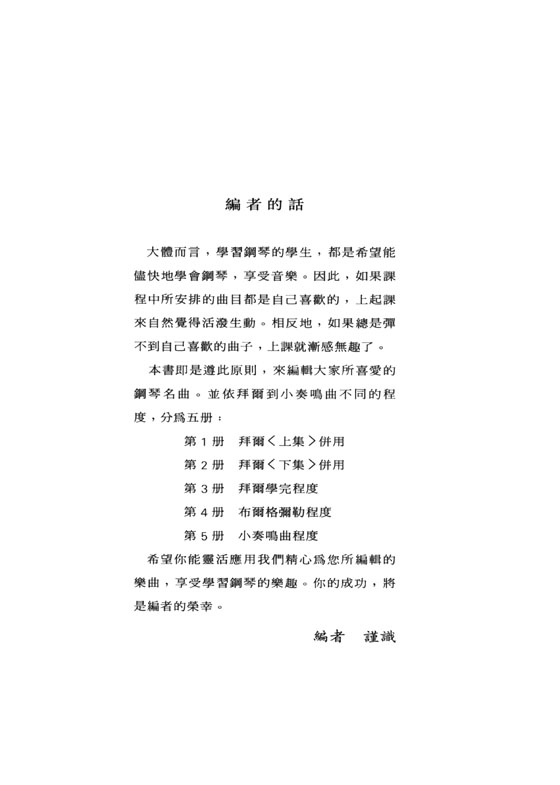 編者的話

大體而言，學習鋼琴的學生，都是希望能儘快地學會鋼琴，享受音樂。因此，如果課程中所安排的曲目都是自己喜歡的，上起課來自然覺得活潑生動。相反地，如果總是彈不到自己喜歡的曲子，上課就漸感無趣了。

本書即是遵此原則，來編輯大家所喜愛的鋼琴名曲。並依拜爾到小奏鳴曲不同的程度，分爲五册：

第 1 册　拜爾＜上集＞併用

第 2 册　拜爾＜下集＞併用

第 3 册　拜爾學完程度

第 4 册　布爾格彌勒程度

第 5 册　小奏鳴曲程度

希望你能靈活應用我們精心爲您所編輯的樂曲，享受學習鋼琴的樂趣。你的成功，將是編者的榮幸。

編者　謹識